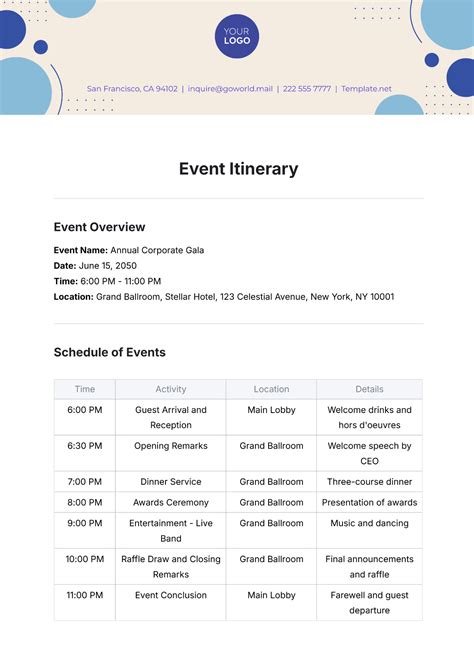 YOUR LOGO

San Francisco, CA 94102 | inquire@goworld.mail | 222 555 7777 | Template.net

Event Itinerary

Event Overview

Event Name: Annual Corporate Gala
Date: June 15, 2050
Time: 6:00 PM - 11:00 PM
Location: Grand Ballroom, Stellar Hotel, 123 Celestial Avenue, New York, NY 10001

Schedule of Events

| Time | Activity | Location | Details |
|---|---|---|---|
| 6:00 PM | Guest Arrival and Reception | Main Lobby | Welcome drinks and hors d'oeuvres |
| 6:30 PM | Opening Remarks | Grand Ballroom | Welcome speech by CEO |
| 7:00 PM | Dinner Service | Grand Ballroom | Three-course dinner |
| 8:00 PM | Awards Ceremony | Grand Ballroom | Presentation of awards |
| 9:00 PM | Entertainment - Live Band | Grand Ballroom | Music and dancing |
| 10:00 PM | Raffle Draw and Closing Remarks | Grand Ballroom | Final announcements and raffle |
| 11:00 PM | Event Conclusion | Main Lobby | Farewell and guest departure |